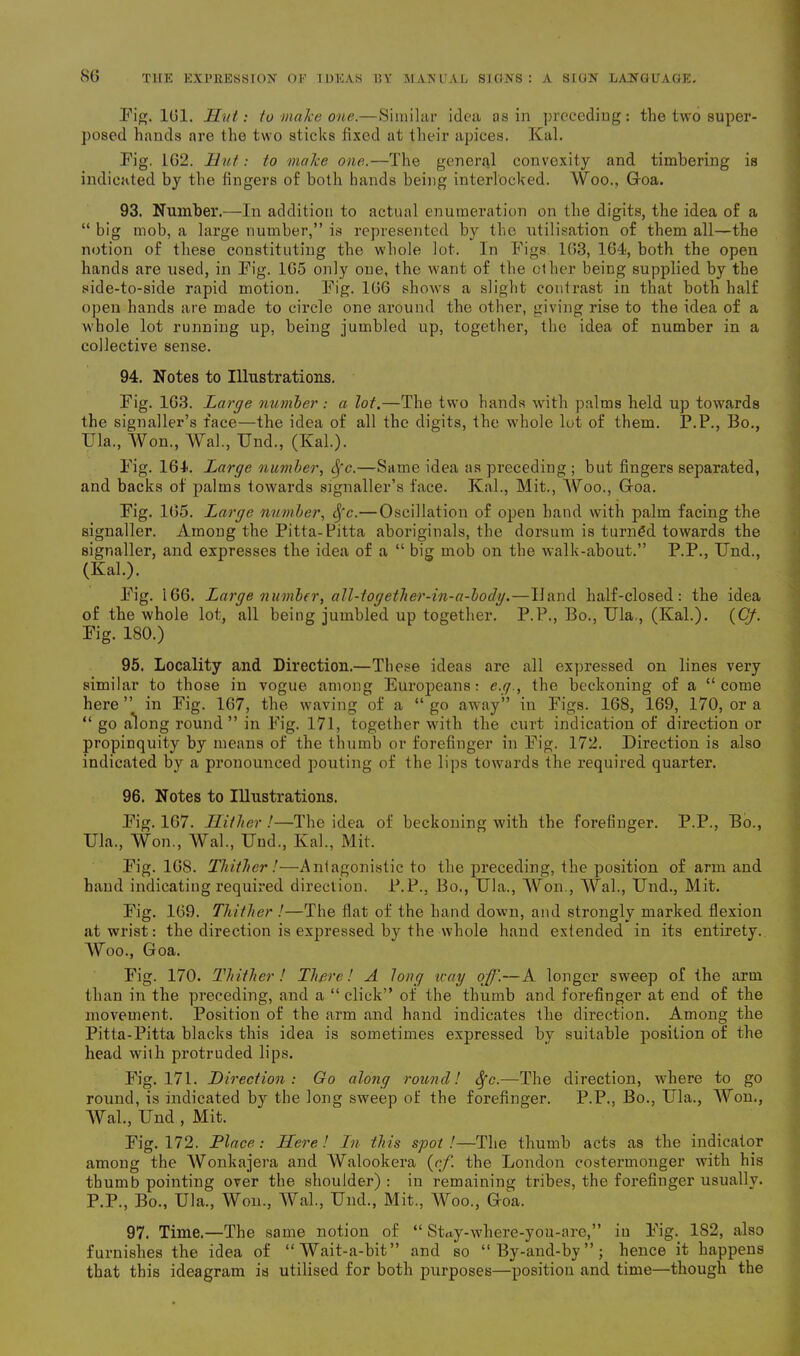 86 THE EXPRESSION OF IDEAS BY MANUAL SIGNS: A SIGN LANGUAGE.

Fig. 161. Hut: to make one.—Similar idea as in preceding: the two superposed hands are the two sticks fixed at their apices. Kal.

Fig. 162. Hut: to make one.—The general convexity and timbering is indicated by the fingers of both hands being interlocked. Woo., Goa.

93. Number.—In addition to actual enumeration on the digits, the idea of a "big mob, a large number," is represented by the utilisation of them all—the notion of these constituting the whole lot. In Figs. 163, 164, both the open hands are used, in Fig. 165 only one, the want of the other being supplied by the side-to-side rapid motion. Fig. 166 shows a slight contrast in that both half open hands are made to circle one around the other, giving rise to the idea of a whole lot running up, being jumbled up, together, the idea of number in a collective sense.

94. Notes to Illustrations.

Fig. 163. Large number: a lot.—The two hands with palms held up towards the signaller's face—the idea of all the digits, the whole lot of them. P.P., Bo., Ula., Won., Wal., Und., (Kal.).

Fig. 164. Large number, &c.—Same idea as preceding; but fingers separated, and backs of palms towards signaller's face. Kal., Mit., Woo., Goa.

Fig. 165. Large number, &c.—Oscillation of open hand with palm facing the signaller. Among the Pitta-Pitta aboriginals, the dorsum is turnéd towards the signaller, and expresses the idea of a "big mob on the walk-about." P.P., Und., (Kal.).

Fig. 166. Large number, all-together-in-a-body.—Hand half-closed: the idea of the whole lot, all being jumbled up together. P.P., Bo., Ula., (Kal.). (Cf. Fig. 180.)

95. Locality and Direction.—These ideas are all expressed on lines very similar to those in vogue among Europeans: e.g., the beckoning of a "come here" in Fig. 167, the waving of a "go away" in Figs. 168, 169, 170, or a "go along round" in Fig. 171, together with the curt indication of direction or propinquity by means of the thumb or forefinger in Fig. 172. Direction is also indicated by a pronounced pouting of the lips towards the required quarter.

96. Notes to Illustrations.

Fig. 167. Hither!—The idea of beckoning with the forefinger. P.P., Bo., Ula., Won., Wal., Und., Kal., Mit.

Fig. 168. Thither!—Antagonistic to the preceding, the position of arm and hand indicating required direction. P.P., Bo., Ula., Won., Wal., Und., Mit.

Fig. 169. Thither!—The flat of the hand down, and strongly marked flexion at wrist: the direction is expressed by the whole hand extended in its entirety. Woo., Goa.

Fig. 170. Thither! There! A long way off.—A longer sweep of the arm than in the preceding, and a "click" of the thumb and forefinger at end of the movement. Position of the arm and hand indicates the direction. Among the Pitta-Pitta blacks this idea is sometimes expressed by suitable position of the head with protruded lips.

Fig. 171. Direction: Go along round! &c.—The direction, where to go round, is indicated by the long sweep of the forefinger. P.P., Bo., Ula., Won., Wal., Und., Mit.

Fig. 172. Place: Here! In this spot!—The thumb acts as the indicator among the Wonkajera and Walookera (cf. the London costermonger with his thumb pointing over the shoulder): in remaining tribes, the forefinger usually. P.P., Bo., Ula., Won., Wal., Und., Mit., Woo., Goa.

97. Time.—The same notion of "Stay-where-you-are," in Fig. 182, also furnishes the idea of "Wait-a-bit" and so "By-and-by"; hence it happens that this ideagram is utilised for both purposes—position and time—though the